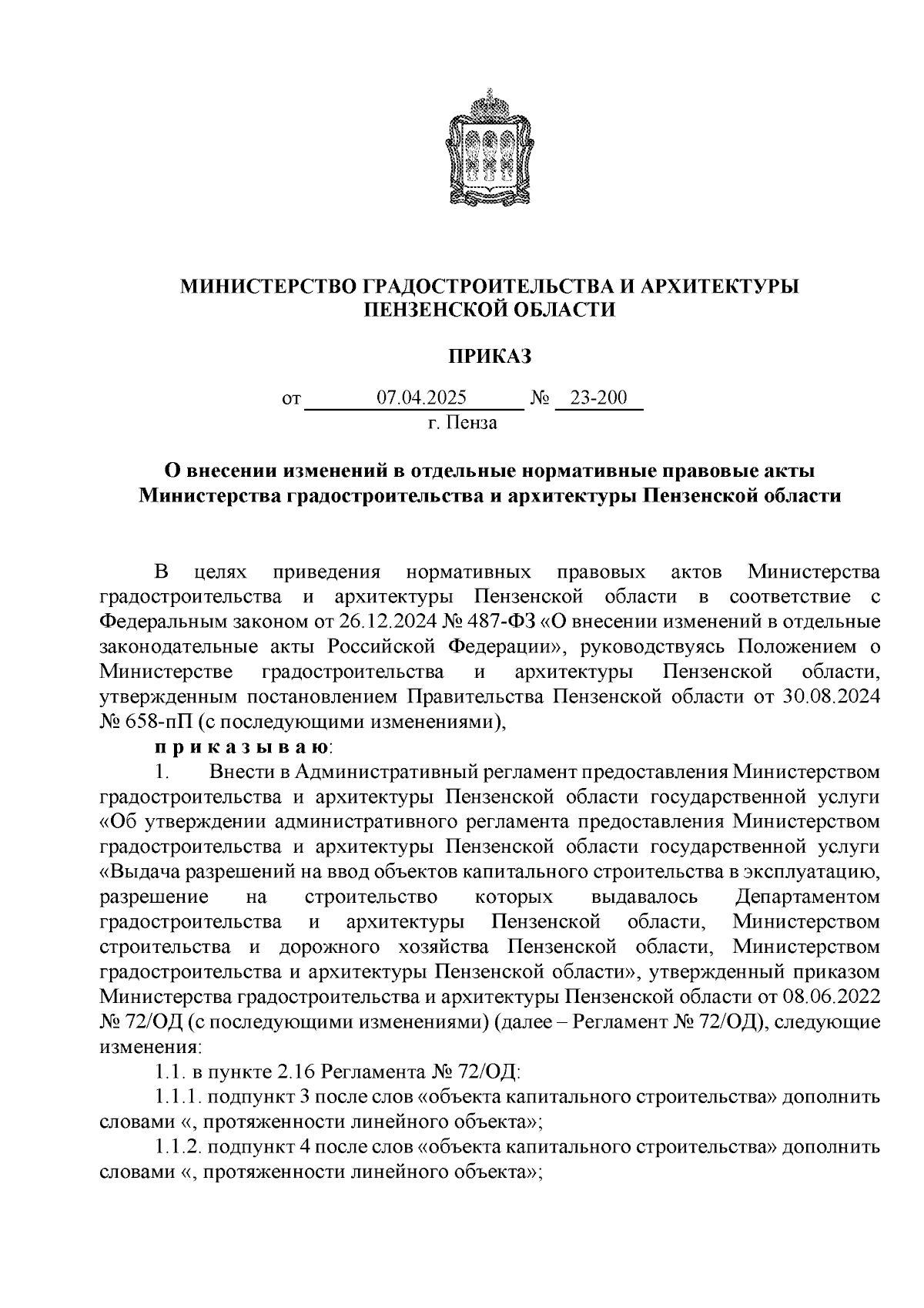 МИНИСТЕРСТВО ГРАДОСТРОИТЕЛЬСТВА И АРХИТЕКТУРЫ ПЕНЗЕНСКОЙ ОБЛАСТИ

ПРИКАЗ

от 07.04.2025 № 23-200
г. Пенза

О внесении изменений в отдельные нормативные правовые акты Министерства градостроительства и архитектуры Пензенской области

В целях приведения нормативных правовых актов Министерства градостроительства и архитектуры Пензенской области в соответствие с Федеральным законом от 26.12.2024 № 487-ФЗ «О внесении изменений в отдельные законодательные акты Российской Федерации», руководствуясь Положением о Министерстве градостроительства и архитектуры Пензенской области, утвержденным постановлением Правительства Пензенской области от 30.08.2024 № 658-пП (с последующими изменениями),

п р и к а з ы в а ю:

1. Внести в Административный регламент предоставления Министерством градостроительства и архитектуры Пензенской области государственной услуги «Об утверждении административного регламента предоставления Министерством градостроительства и архитектуры Пензенской области государственной услуги «Выдача разрешений на ввод объектов капитального строительства в эксплуатацию, разрешение на строительство которых выдавалось Департаментом градостроительства и архитектуры Пензенской области, Министерством строительства и дорожного хозяйства Пензенской области, Министерством градостроительства и архитектуры Пензенской области», утвержденный приказом Министерства градостроительства и архитектуры Пензенской области от 08.06.2022 № 72/ОД (с последующими изменениями) (далее – Регламент № 72/ОД), следующие изменения:

1.1. в пункте 2.16 Регламента № 72/ОД:

1.1.1. подпункт 3 после слов «объекта капитального строительства» дополнить словами «, протяженности линейного объекта»;

1.1.2. подпункт 4 после слов «объекта капитального строительства» дополнить словами «, протяженности линейного объекта»;